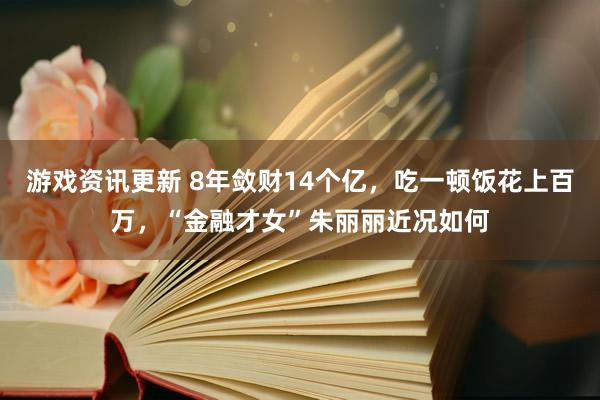 游戏资讯更新 8年敛财14个亿，吃一顿饭花上百万，“金融才女”朱丽丽近况如何